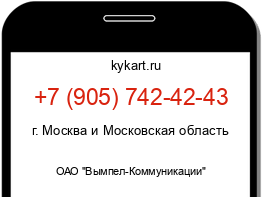 kykart.ru

+7 (905) 742-42-43

г. Москва и Московская область

ОАО "Вымпел-Коммуникации"